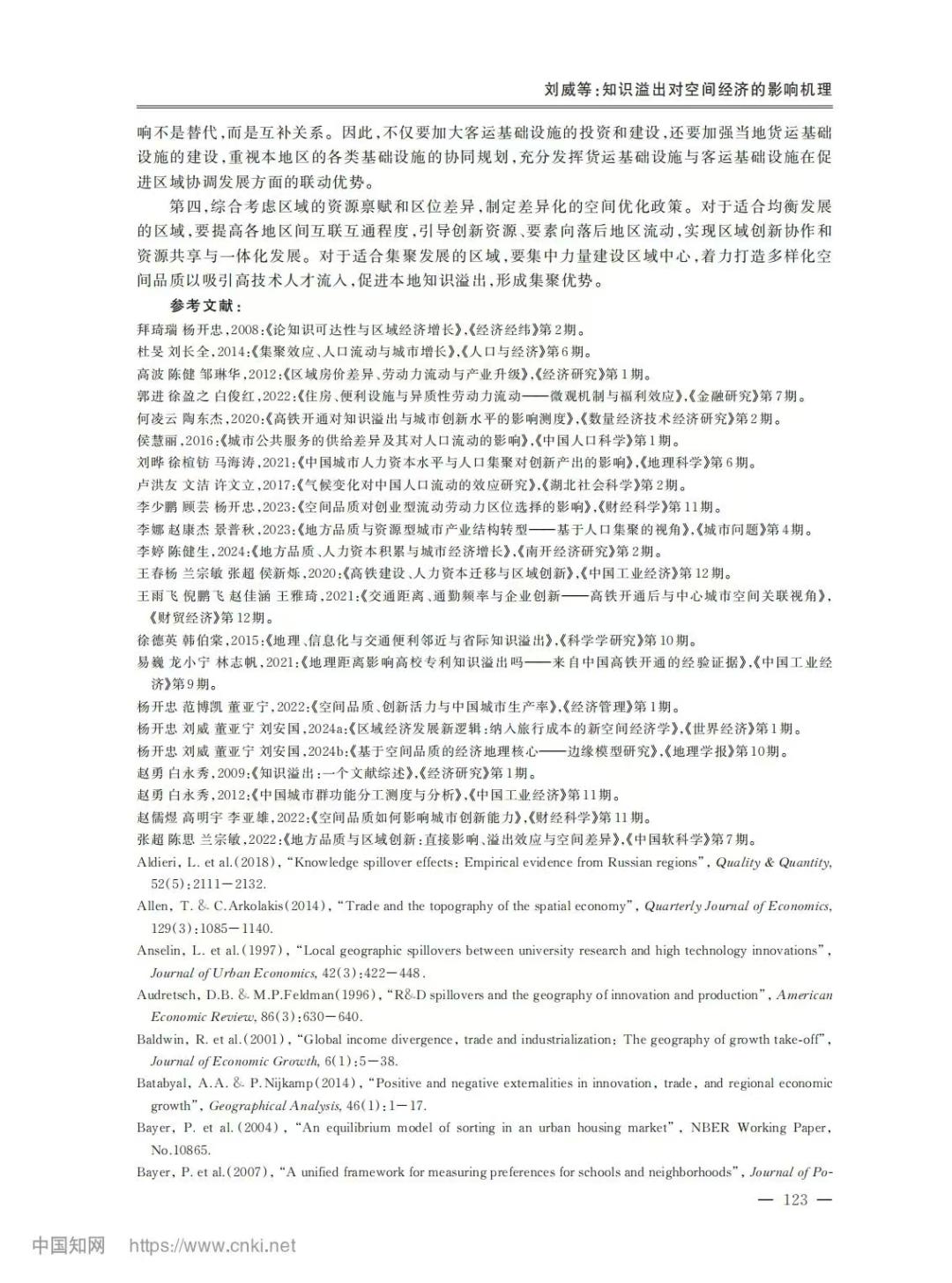 刘威等:知识溢出对空间经济的影响机理

响不是替代,而是互补关系。因此,不仅要加大客运基础设施的投资和建设,还要加强当地货运基础设施的建设,重视本地区的各类基础设施的协同规划,充分发挥货运基础设施与客运基础设施在促进区域协调发展方面的联动优势。

第四,综合考虑区域的资源禀赋和区位差异,制定差异化的空间优化政策。对于适合均衡发展的区域,要提高各地区间互联互通程度,引导创新资源、要素向落后地区流动,实现区域创新协作和资源共享与一体化发展。对于适合集聚发展的区域,要集中力量建设区域中心,着力打造多样化空间品质以吸引高技术人才流入,促进本地知识溢出,形成集聚优势。

参考文献:

拜琦瑞 杨开忠,2008:《论知识可达性与区域经济增长》,《经济经纬》第2期。

杜旻 刘长全,2014:《集聚效应、人口流动与城市增长》,《人口与经济》第6期。

高波 陈健 邹琳华,2012:《区域房价差异、劳动力流动与产业升级》,《经济研究》第1期。

郭进 徐盈之 白俊红,2022:《住房、便利设施与异质性劳动力流动——微观机制与福利效应》,《金融研究》第7期。

何凌云 陶东杰,2020:《高铁开通对知识溢出与城市创新水平的影响测度》,《数量经济技术经济研究》第2期。

侯慧丽,2016:《城市公共服务的供给差异及其对人口流动的影响》,《中国人口科学》第1期。

刘晔 徐楦钫 马海涛,2021:《中国城市人力资本水平与人口集聚对创新产出的影响》,《地理科学》第6期。

卢洪友 文洁 许文立,2017:《气候变化对中国人口流动的效应研究》,《湖北社会科学》第2期。

李少鹏 顾芸 杨开忠,2023:《空间品质对创业型流动劳动力区位选择的影响》,《财经科学》第11期。

李娜 赵康杰 景普秋,2023:《地方品质与资源型城市产业结构转型——基于人口集聚的视角》,《城市问题》第4期。

李婷 陈健生,2024:《地方品质、人力资本积累与城市经济增长》,《南开经济研究》第2期。

王春杨 兰宗敏 张超 侯新烁,2020:《高铁建设、人力资本迁移与区域创新》,《中国工业经济》第12期。

王雨飞 倪鹏飞 赵佳涵 王雅琦,2021:《交通距离、通勤频率与企业创新——高铁开通后与中心城市空间关联视角》,《财贸经济》第12期。

徐德英 韩伯棠,2015:《地理、信息化与交通便利邻近与省际知识溢出》,《科学学研究》第10期。

易巍 龙小宁 林志帆,2021:《地理距离影响高校专利知识溢出吗——来自中国高铁开通的经验证据》,《中国工业经济》第9期。

杨开忠 范博凯 董亚宁,2022:《空间品质、创新活力与中国城市生产率》,《经济管理》第1期。

杨开忠 刘威 董亚宁 刘安国,2024a:《区域经济发展新逻辑:纳入旅行成本的新空间经济学》,《世界经济》第1期。

杨开忠 刘威 董亚宁 刘安国,2024b:《基于空间品质的经济地理核心——边缘模型研究》,《地理学报》第10期。

赵勇 白永秀,2009:《知识溢出:一个文献综述》,《经济研究》第1期。

赵勇 白永秀,2012:《中国城市群功能分工测度与分析》,《中国工业经济》第11期。

赵儒煜 高明宇 李亚雄,2022:《空间品质如何影响城市创新能力》,《财经科学》第11期。

张超 陈思 兰宗敏,2022:《地方品质与区域创新:直接影响、溢出效应与空间差异》,《中国软科学》第7期。

Aldieri, L. et al.(2018), "Knowledge spillover effects: Empirical evidence from Russian regions", Quality & Quantity, 52(5):2111-2132.

Allen, T. & C.Arkolakis(2014), "Trade and the topography of the spatial economy", Quarterly Journal of Economics, 129(3):1085-1140.

Anselin, L. et al.(1997), "Local geographic spillovers between university research and high technology innovations", Journal of Urban Economics, 42(3):422-448.

Audretsch, D.B. & M.P.Feldman(1996), "R&D spillovers and the geography of innovation and production", American Economic Review, 86(3):630-640.

Baldwin, R. et al.(2001), "Global income divergence, trade and industrialization: The geography of growth take-off", Journal of Economic Growth, 6(1):5-38.

Batabyal, A.A. & P.Nijkamp(2014), "Positive and negative externalities in innovation, trade, and regional economic growth", Geographical Analysis, 46(1):1-17.

Bayer, P. et al.(2004), "An equilibrium model of sorting in an urban housing market", NBER Working Paper, No.10865.

Bayer, P. et al.(2007), "A unified framework for measuring preferences for schools and neighborhoods", Journal of Po-

— 123 —

中国知网 https://www.cnki.net